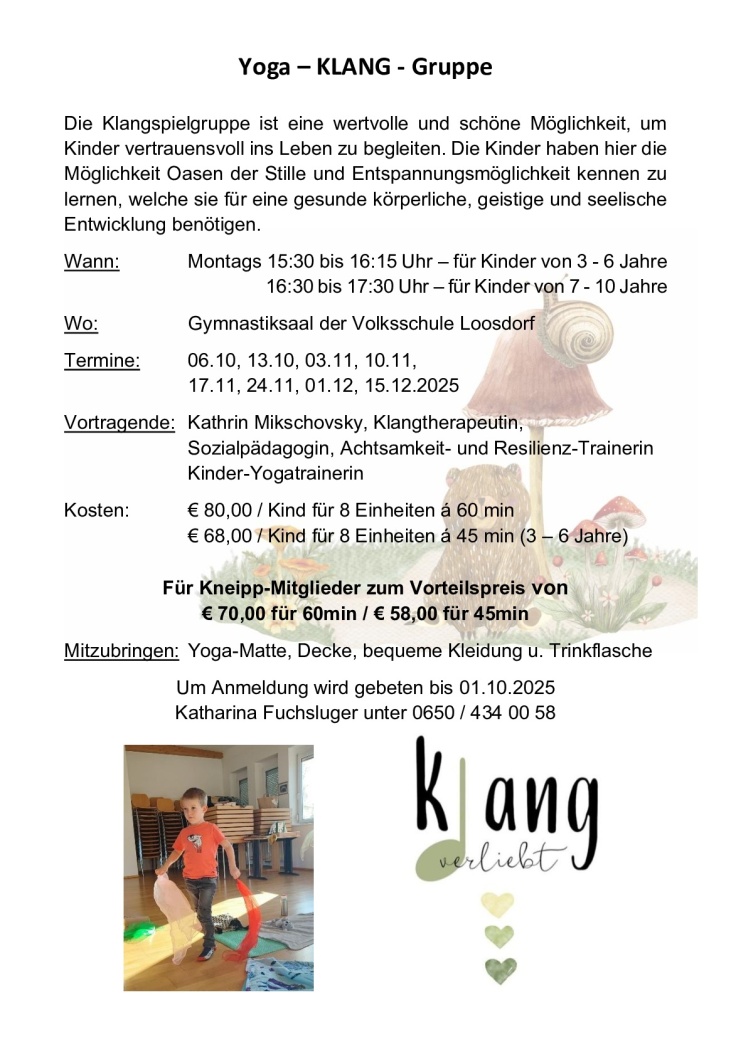 Yoga – KLANG - Gruppe

Die Klangspielgruppe ist eine wertvolle und schöne Möglichkeit, um Kinder vertrauensvoll ins Leben zu begleiten. Die Kinder haben hier die Möglichkeit Oasen der Stille und Entspannungsmöglichkeit kennen zu lernen, welche sie für eine gesunde körperliche, geistige und seelische Entwicklung benötigen.

Wann: Montags 15:30 bis 16:15 Uhr – für Kinder von 3 - 6 Jahre
16:30 bis 17:30 Uhr – für Kinder von 7 - 10 Jahre

Wo: Gymnastiksaal der Volksschule Loosdorf

Termine: 06.10, 13.10, 03.11, 10.11, 17.11, 24.11, 01.12, 15.12.2025

Vortragende: Kathrin Mikschovsky, Klangtherapeutin, Sozialpädagogin, Achtsamkeit- und Resilienz-Trainerin Kinder-Yogatrainerin

Kosten: € 80,00 / Kind für 8 Einheiten á 60 min
€ 68,00 / Kind für 8 Einheiten á 45 min (3 – 6 Jahre)

Für Kneipp-Mitglieder zum Vorteilspreis von
€ 70,00 für 60min / € 58,00 für 45min

Mitzubringen: Yoga-Matte, Decke, bequeme Kleidung u. Trinkflasche

Um Anmeldung wird gebeten bis 01.10.2025
Katharina Fuchsluger unter 0650 / 434 00 58

klang
verliebt